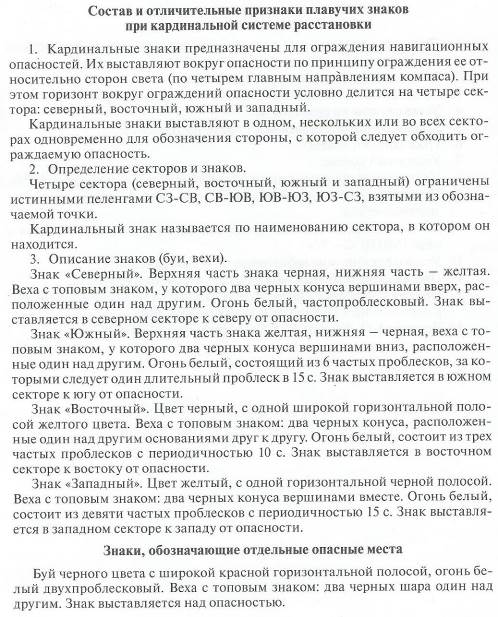 Состав и отличительные признаки плавучих знаков при кардинальной системе расстановки

1. Кардинальные знаки предназначены для ограждения навигационных опасностей. Их выставляют вокруг опасности по принципу ограждения ее относительно сторон света (по четырем главным направлениям компаса). При этом горизонт вокруг ограждений опасности условно делится на четыре сектора: северный, восточный, южный и западный.

Кардинальные знаки выставляют в одном, нескольких или во всех секторах одновременно для обозначения стороны, с которой следует обходить ограждаемую опасность.

2. Определение секторов и знаков.

Четыре сектора (северный, восточный, южный и западный) ограничены истинными пеленгами СЗ-СВ, СВ-ЮВ, ЮВ-ЮЗ, ЮЗ-СЗ, взятыми из обозначаемой точки.

Кардинальный знак называется по наименованию сектора, в котором он находится.

3. Описание знаков (буи, вехи).

Знак «Северный». Верхняя часть знака черная, нижняя часть — желтая. Веха с топовым знаком, у которого два черных конуса вершинами вверх, расположенные один над другим. Огонь белый, частопроблесковый. Знак выставляется в северном секторе к северу от опасности.

Знак «Южный». Верхняя часть знака желтая, нижняя — черная, веха с топовым знаком, у которого два черных конуса вершинами вниз, расположенные один над другим. Огонь белый, состоящий из 6 частых проблесков, за которыми следует один длительный проблеск в 15 с. Знак выставляется в южном секторе к югу от опасности.

Знак «Восточный». Цвет черный, с одной широкой горизонтальной полосой желтого цвета. Веха с топовым знаком: два черных конуса, расположенные один над другим основаниями друг к другу. Огонь белый, состоит из трех частых проблесков с периодичностью 10 с. Знак выставляется в восточном секторе к востоку от опасности.

Знак «Западный». Цвет желтый, с одной горизонтальной черной полосой. Веха с топовым знаком: два черных конуса вершинами вместе. Огонь белый, состоит из девяти частых проблесков с периодичностью 15 с. Знак выставляется в западном секторе к западу от опасности.

Знаки, обозначающие отдельные опасные места

Буй черного цвета с широкой красной горизонтальной полосой, огонь белый двухпроблесковый. Веха с топовым знаком: два черных шара один над другим. Знак выставляется над опасностью.